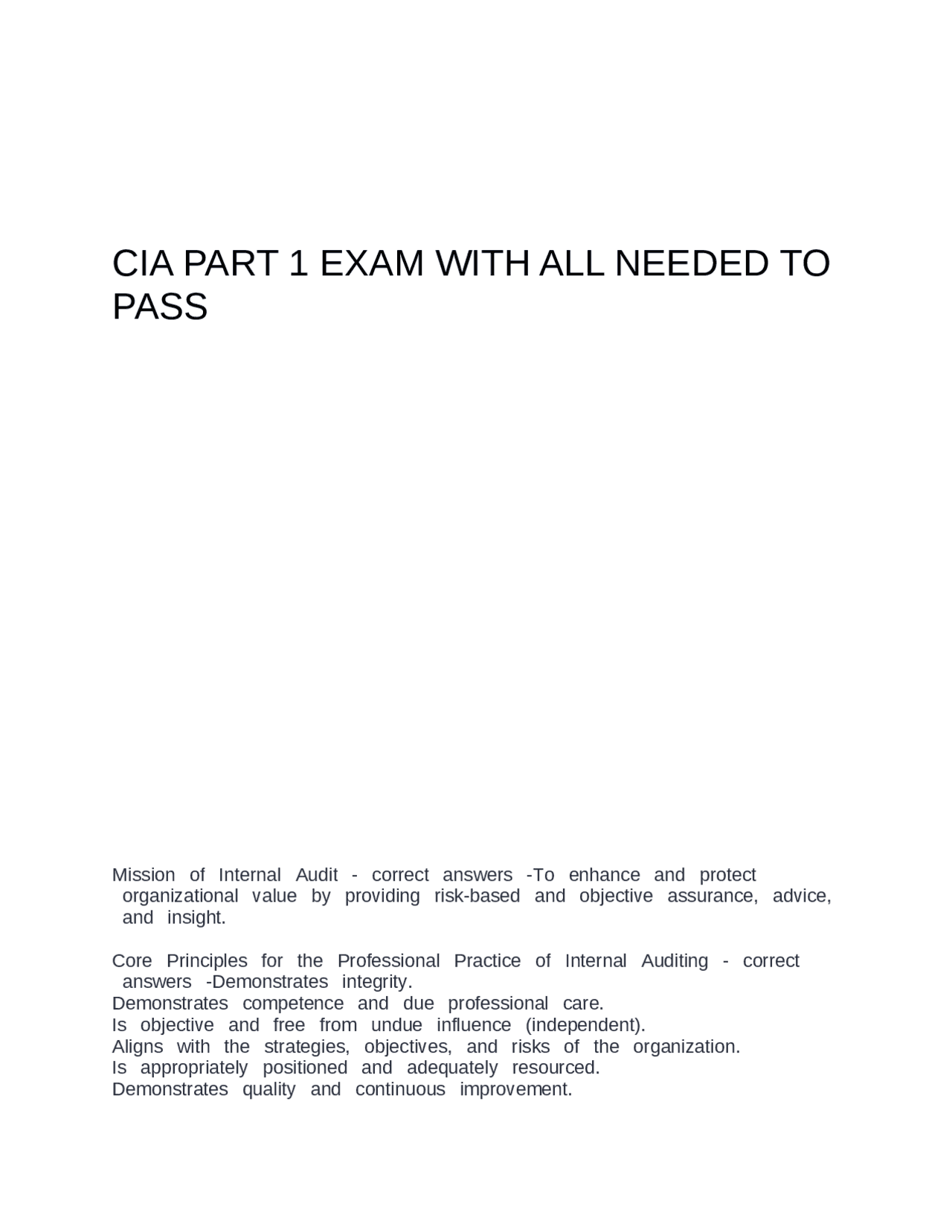 CIA PART 1 EXAM WITH ALL NEEDED TO PASS

Mission of Internal Audit - correct answers -To enhance and protect organizational value by providing risk-based and objective assurance, advice, and insight.

Core Principles for the Professional Practice of Internal Auditing - correct answers -Demonstrates integrity.
Demonstrates competence and due professional care.
Is objective and free from undue influence (independent).
Aligns with the strategies, objectives, and risks of the organization.
Is appropriately positioned and adequately resourced.
Demonstrates quality and continuous improvement.